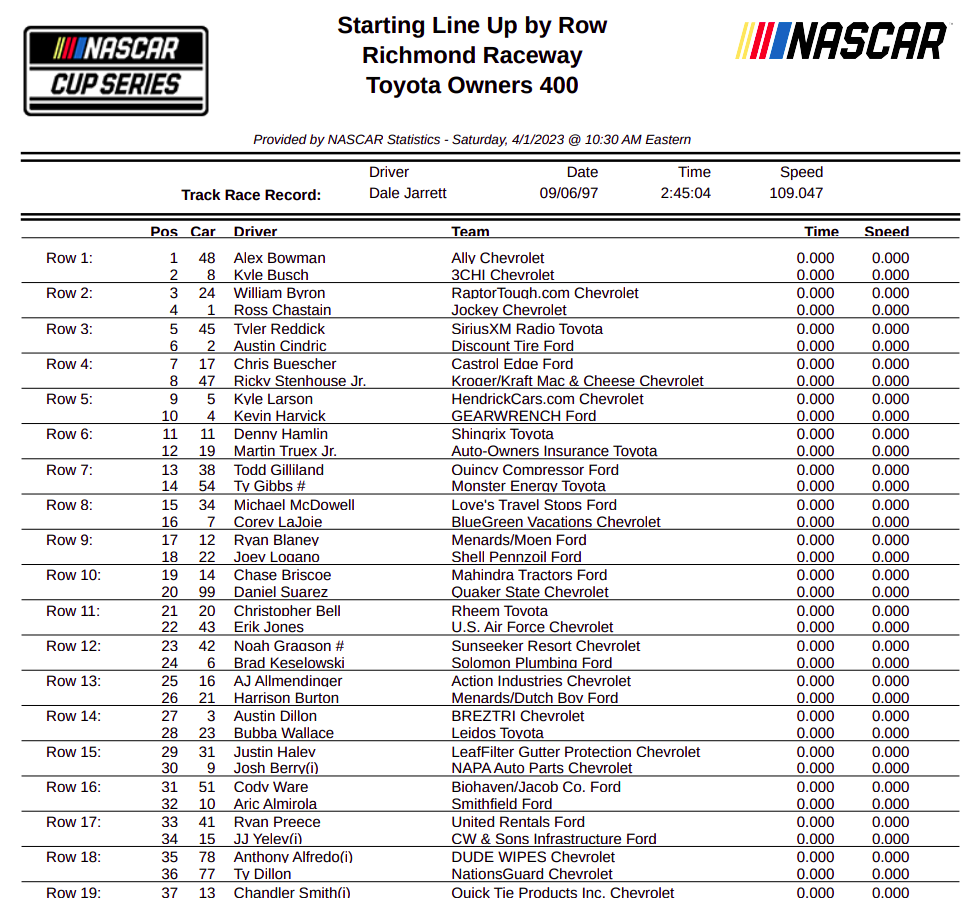 NASCAR CUP SERIES

Starting Line Up by Row
Richmond Raceway
Toyota Owners 400

NASCAR

Provided by NASCAR Statistics - Saturday, 4/1/2023 @ 10:30 AM Eastern

| | Driver | Date | Time | Speed |
|---|---|---|---|---|
| Track Race Record: | Dale Jarrett | 09/06/97 | 2:45:04 | 109.047 |

| | Pos | Car | Driver | Team | Time | Speed |
|---|---|---|---|---|---|---|
| Row 1: | 1 | 48 | Alex Bowman | Ally Chevrolet | 0.000 | 0.000 |
| | 2 | 8 | Kyle Busch | 3CHI Chevrolet | 0.000 | 0.000 |
| Row 2: | 3 | 24 | William Byron | RaptorTough.com Chevrolet | 0.000 | 0.000 |
| | 4 | 1 | Ross Chastain | Jockey Chevrolet | 0.000 | 0.000 |
| Row 3: | 5 | 45 | Tyler Reddick | SiriusXM Radio Toyota | 0.000 | 0.000 |
| | 6 | 2 | Austin Cindric | Discount Tire Ford | 0.000 | 0.000 |
| Row 4: | 7 | 17 | Chris Buescher | Castrol Edge Ford | 0.000 | 0.000 |
| | 8 | 47 | Ricky Stenhouse Jr. | Kroger/Kraft Mac & Cheese Chevrolet | 0.000 | 0.000 |
| Row 5: | 9 | 5 | Kyle Larson | HendrickCars.com Chevrolet | 0.000 | 0.000 |
| | 10 | 4 | Kevin Harvick | GEARWRENCH Ford | 0.000 | 0.000 |
| Row 6: | 11 | 11 | Denny Hamlin | Shingrix Toyota | 0.000 | 0.000 |
| | 12 | 19 | Martin Truex Jr. | Auto-Owners Insurance Toyota | 0.000 | 0.000 |
| Row 7: | 13 | 38 | Todd Gilliland | Quincy Compressor Ford | 0.000 | 0.000 |
| | 14 | 54 | Ty Gibbs # | Monster Energy Toyota | 0.000 | 0.000 |
| Row 8: | 15 | 34 | Michael McDowell | Love's Travel Stops Ford | 0.000 | 0.000 |
| | 16 | 7 | Corey LaJoie | BlueGreen Vacations Chevrolet | 0.000 | 0.000 |
| Row 9: | 17 | 12 | Ryan Blaney | Menards/Moen Ford | 0.000 | 0.000 |
| | 18 | 22 | Joey Logano | Shell Pennzoil Ford | 0.000 | 0.000 |
| Row 10: | 19 | 14 | Chase Briscoe | Mahindra Tractors Ford | 0.000 | 0.000 |
| | 20 | 99 | Daniel Suarez | Quaker State Chevrolet | 0.000 | 0.000 |
| Row 11: | 21 | 20 | Christopher Bell | Rheem Toyota | 0.000 | 0.000 |
| | 22 | 43 | Erik Jones | U.S. Air Force Chevrolet | 0.000 | 0.000 |
| Row 12: | 23 | 42 | Noah Gragson # | Sunseeker Resort Chevrolet | 0.000 | 0.000 |
| | 24 | 6 | Brad Keselowski | Solomon Plumbing Ford | 0.000 | 0.000 |
| Row 13: | 25 | 16 | AJ Allmendinger | Action Industries Chevrolet | 0.000 | 0.000 |
| | 26 | 21 | Harrison Burton | Menards/Dutch Boy Ford | 0.000 | 0.000 |
| Row 14: | 27 | 3 | Austin Dillon | BREZTRI Chevrolet | 0.000 | 0.000 |
| | 28 | 23 | Bubba Wallace | Leidos Toyota | 0.000 | 0.000 |
| Row 15: | 29 | 31 | Justin Haley | LeafFilter Gutter Protection Chevrolet | 0.000 | 0.000 |
| | 30 | 9 | Josh Berry(i) | NAPA Auto Parts Chevrolet | 0.000 | 0.000 |
| Row 16: | 31 | 51 | Cody Ware | Biohaven/Jacob Co. Ford | 0.000 | 0.000 |
| | 32 | 10 | Aric Almirola | Smithfield Ford | 0.000 | 0.000 |
| Row 17: | 33 | 41 | Ryan Preece | United Rentals Ford | 0.000 | 0.000 |
| | 34 | 15 | JJ Yeley(i) | CW & Sons Infrastructure Ford | 0.000 | 0.000 |
| Row 18: | 35 | 78 | Anthony Alfredo(i) | DUDE WIPES Chevrolet | 0.000 | 0.000 |
| | 36 | 77 | Ty Dillon | NationsGuard Chevrolet | 0.000 | 0.000 |
| Row 19: | 37 | 13 | Chandler Smith(i) | Quick Tie Products Inc. Chevrolet | 0.000 | 0.000 |